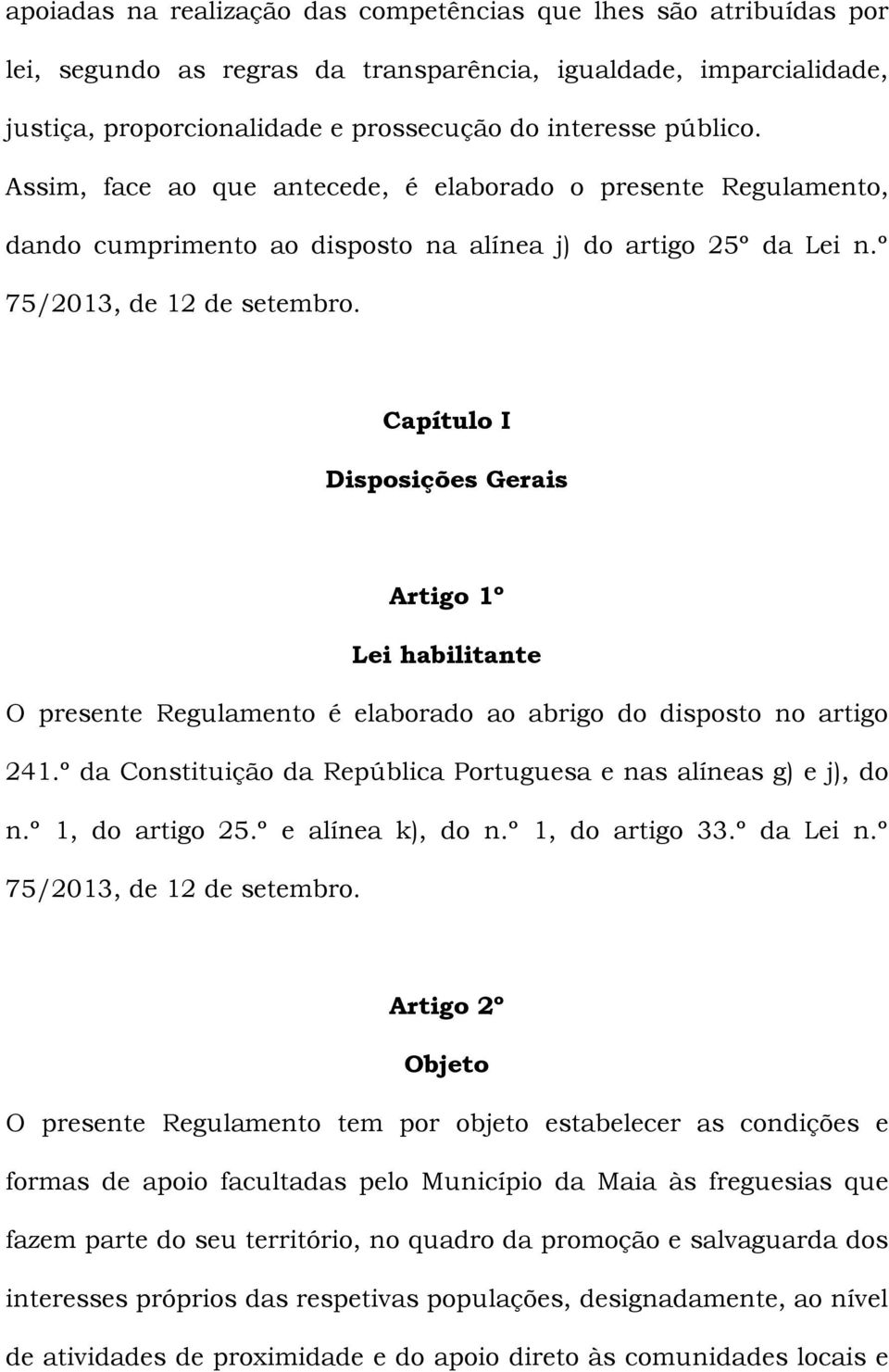 apoiadas na realização das competências que lhes são atribuídas por lei, segundo as regras da transparência, igualdade, imparcialidade, justiça, proporcionalidade e prossecução do interesse público. Assim, face ao que antecede, é elaborado o presente Regulamento, dando cumprimento ao disposto na alínea j) do artigo 25º da Lei n.º 75/2013, de 12 de setembro.

Capítulo I

Disposições Gerais

Artigo 1º

Lei habilitante

O presente Regulamento é elaborado ao abrigo do disposto no artigo 241.º da Constituição da República Portuguesa e nas alíneas g) e j), do n.º 1, do artigo 25.º e alínea k), do n.º 1, do artigo 33.º da Lei n.º 75/2013, de 12 de setembro.

Artigo 2º

Objeto

O presente Regulamento tem por objeto estabelecer as condições e formas de apoio facultadas pelo Município da Maia às freguesias que fazem parte do seu território, no quadro da promoção e salvaguarda dos interesses próprios das respetivas populações, designadamente, ao nível de atividades de proximidade e do apoio direto às comunidades locais e